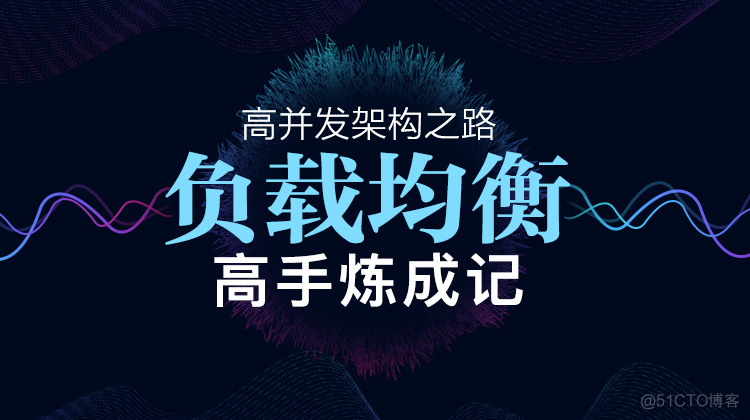 高并发架构之路
负载均衡
高手炼成记

@51CTO博客